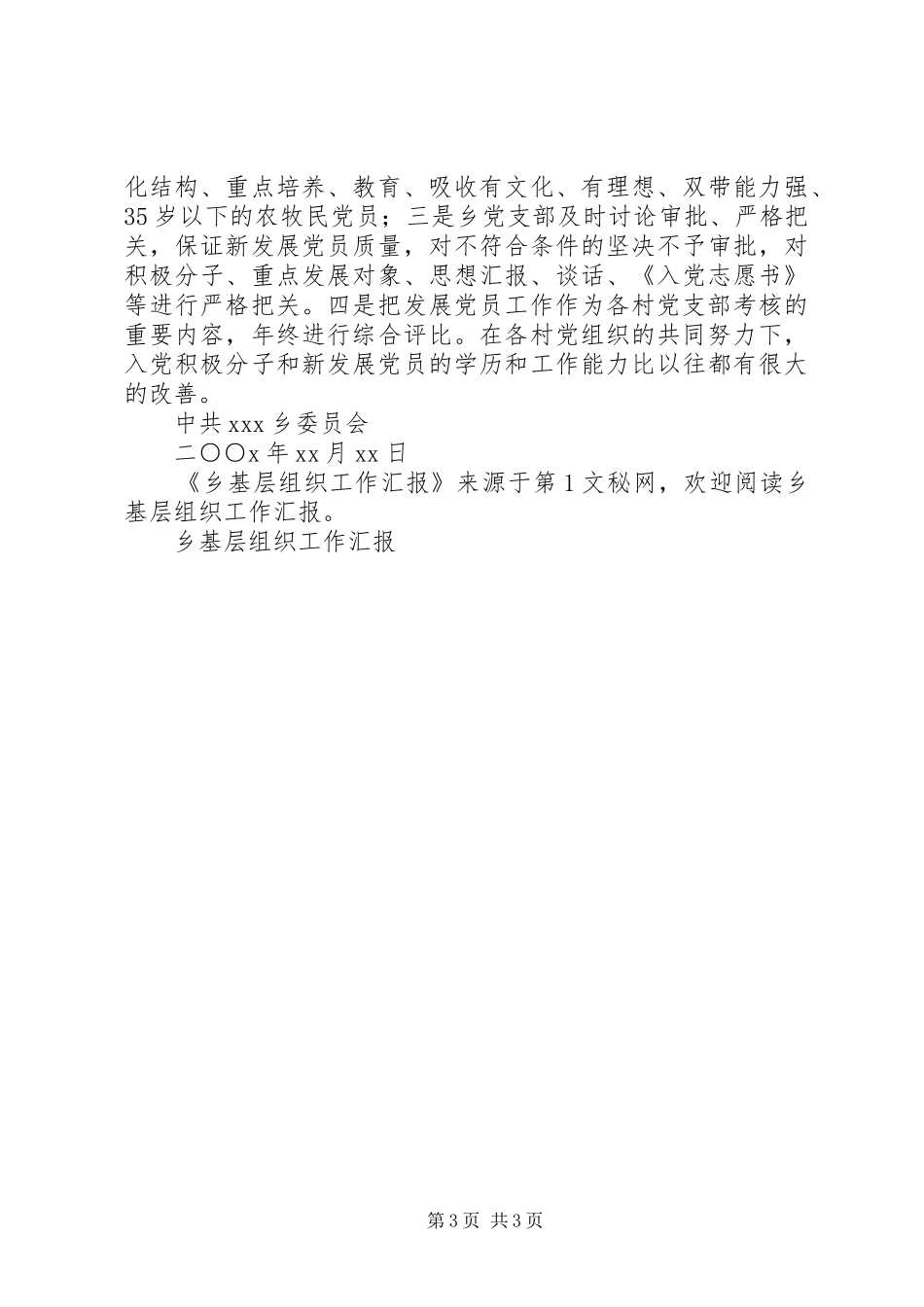 化结构、重点培养、教育、吸收有文化、有理想、双带能力强、35岁以下的农牧民党员；三是乡党支部及时讨论审批、严格把关，保证新发展党员质量，对不符合条件的坚决不予审批，对积极分子、重点发展对象、思想汇报、谈话、《入党志愿书》等进行严格把关。四是把发展党员工作作为各村党支部考核的重要内容，年终进行综合评比。在各村党组织的共同努力下，入党积极分子和新发展党员的学历和工作能力比以往都有很大的改善。

中共xxx乡委员会

二〇〇x年xx月xx日

《乡基层组织工作汇报》来源于第1文秘网，欢迎阅读乡基层组织工作汇报。

乡基层组织工作汇报

第3页 共3页